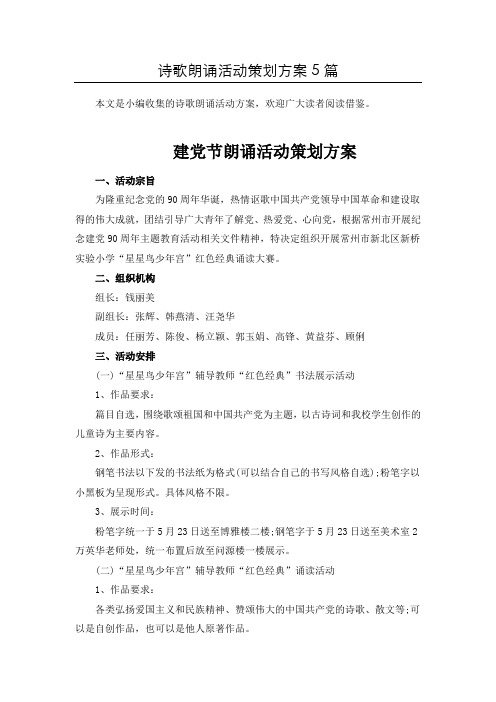 诗歌朗诵活动策划方案5篇

本文是小编收集的诗歌朗诵活动方案，欢迎广大读者阅读借鉴。

建党节朗诵活动策划方案

一、活动宗旨

为隆重纪念党的90周年华诞，热情讴歌中国共产党领导中国革命和建设取得的伟大成就，团结引导广大青年了解党、热爱党、心向党，根据常州市开展纪念建党90周年主题教育活动相关文件精神，特决定组织开展常州市新北区新桥实验小学“星星鸟少年宫”红色经典诵读大赛。

二、组织机构

组长：钱丽美

副组长：张辉、韩燕清、汪尧华

成员：任丽芳、陈俊、杨立颖、郭玉娟、高锋、黄益芬、顾俐

三、活动安排

(一)“星星鸟少年宫”辅导教师“红色经典”书法展示活动

1、作品要求：

篇目自选，围绕歌颂祖国和中国共产党为主题，以古诗词和我校学生创作的儿童诗为主要内容。

2、作品形式：

钢笔书法以下发的书法纸为格式(可以结合自己的书写风格自选)；粉笔字以小黑板为呈现形式。具体风格不限。

3、展示时间：

粉笔字统一于5月23日送至博雅楼二楼；钢笔字于5月23日送至美术室2万英华老师处，统一布置后放至问源楼一楼展示。

(二)“星星鸟少年宫”辅导教师“红色经典”诵读活动

1、作品要求：

各类弘扬爱国主义和民族精神、赞颂伟大的中国共产党的诗歌、散文等；可以是自创作品，也可以是他人原著作品。